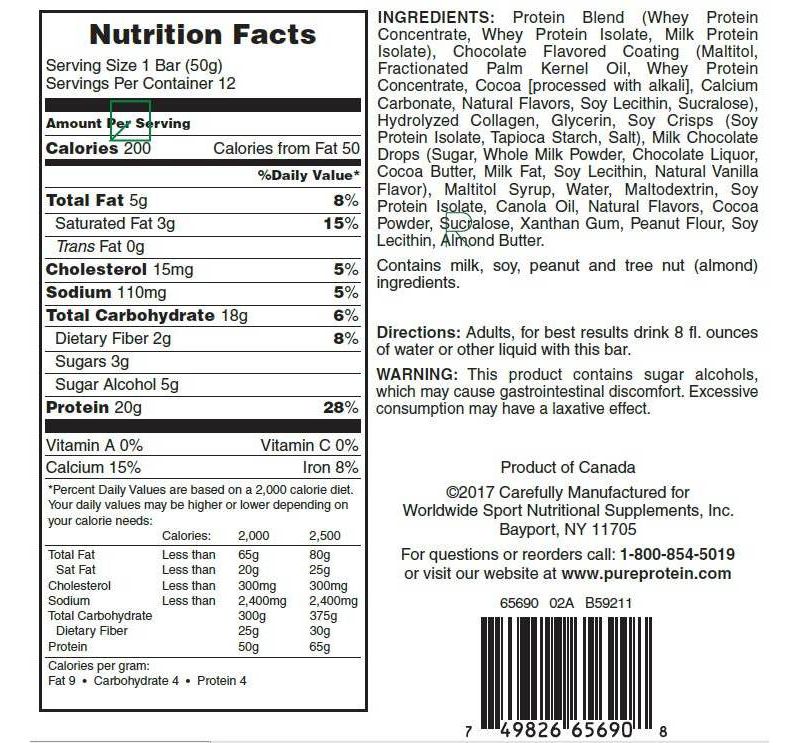 Nutrition Facts
Serving Size 1 Bar (50g)
Servings Per Container 12

Amount Per Serving
Calories 200 Calories from Fat 50

%Daily Value*

| | |
|---|---|
| Total Fat 5g | 8% |
| Saturated Fat 3g | 15% |
| Trans Fat 0g | |
| Cholesterol 15mg | 5% |
| Sodium 110mg | 5% |
| Total Carbohydrate 18g | 6% |
| Dietary Fiber 2g | 8% |
| Sugars 3g | |
| Sugar Alcohol 5g | |
| Protein 20g | 28% |

| | |
|---|---|
| Vitamin A 0% | Vitamin C 0% |
| Calcium 15% | Iron 8% |

*Percent Daily Values are based on a 2,000 calorie diet. Your daily values may be higher or lower depending on your calorie needs:

| | Calories: | 2,000 | 2,500 |
|---|---|---|---|
| Total Fat | Less than | 65g | 80g |
| Sat Fat | Less than | 20g | 25g |
| Cholesterol | Less than | 300mg | 300mg |
| Sodium | Less than | 2,400mg | 2,400mg |
| Total Carbohydrate | | 300g | 375g |
| Dietary Fiber | | 25g | 30g |
| Protein | | 50g | 65g |

Calories per gram:
Fat 9 • Carbohydrate 4 • Protein 4

INGREDIENTS: Protein Blend (Whey Protein Concentrate, Whey Protein Isolate, Milk Protein Isolate), Chocolate Flavored Coating (Maltitol, Fractionated Palm Kernel Oil, Whey Protein Concentrate, Cocoa [processed with alkali], Calcium Carbonate, Natural Flavors, Soy Lecithin, Sucralose), Hydrolyzed Collagen, Glycerin, Soy Crisps (Soy Protein Isolate, Tapioca Starch, Salt), Milk Chocolate Drops (Sugar, Whole Milk Powder, Chocolate Liquor, Cocoa Butter, Milk Fat, Soy Lecithin, Natural Vanilla Flavor), Maltitol Syrup, Water, Maltodextrin, Soy Protein Isolate, Canola Oil, Natural Flavors, Cocoa Powder, Sucralose, Xanthan Gum, Peanut Flour, Soy Lecithin, Almond Butter.

Contains milk, soy, peanut and tree nut (almond) ingredients.

Directions: Adults, for best results drink 8 fl. ounces of water or other liquid with this bar.

WARNING: This product contains sugar alcohols, which may cause gastrointestinal discomfort. Excessive consumption may have a laxative effect.

Product of Canada
©2017 Carefully Manufactured for
Worldwide Sport Nutritional Supplements, Inc.
Bayport, NY 11705

For questions or reorders call: 1-800-854-5019
or visit our website at www.pureprotein.com

65690 02A B59211

7 49826 65690 8